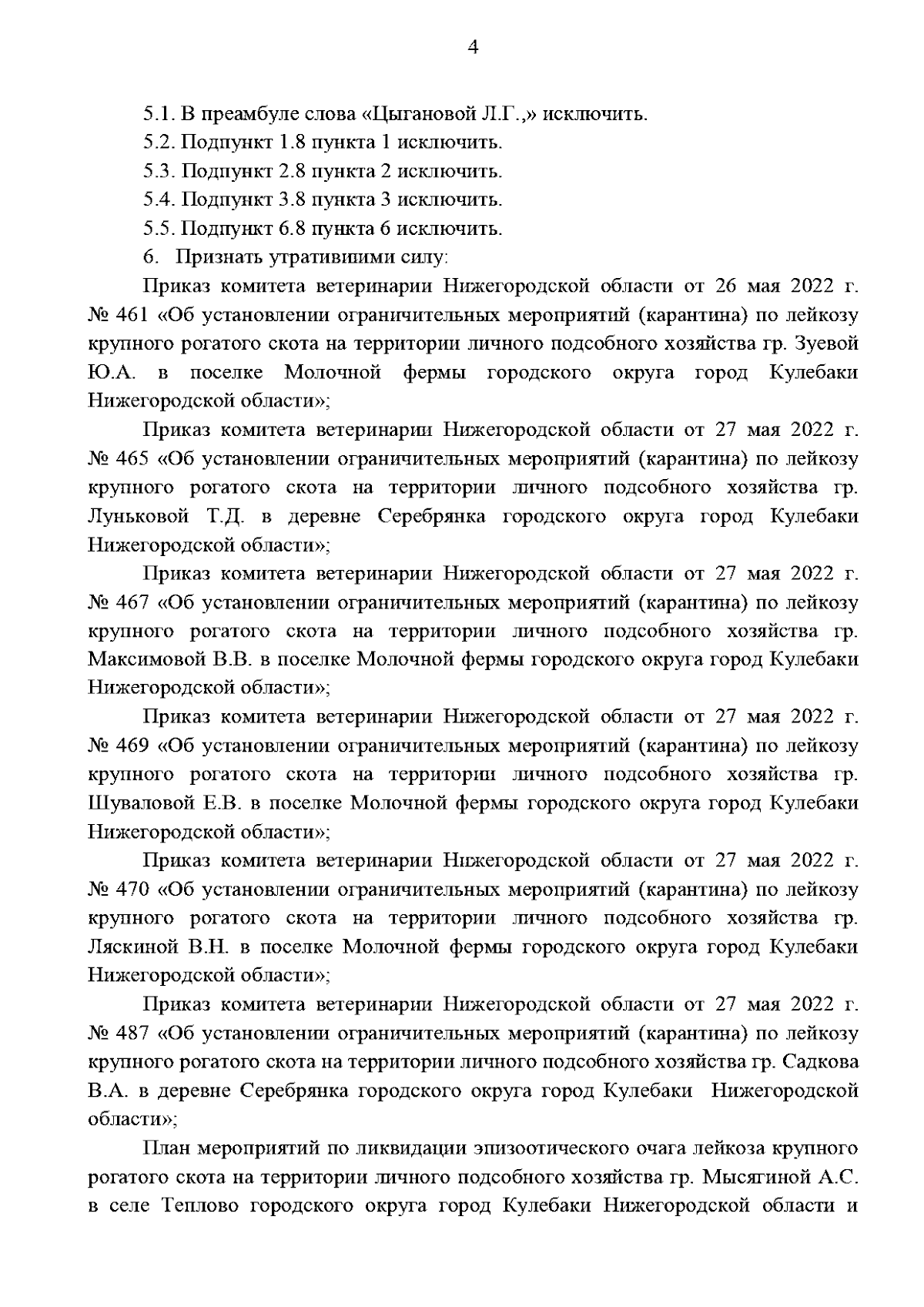 4

5.1. В преамбуле слова «Цыгановой Л.Г.,» исключить.

5.2. Подпункт 1.8 пункта 1 исключить.

5.3. Подпункт 2.8 пункта 2 исключить.

5.4. Подпункт 3.8 пункта 3 исключить.

5.5. Подпункт 6.8 пункта 6 исключить.

6. Признать утратившими силу:

Приказ комитета ветеринарии Нижегородской области от 26 мая 2022 г. № 461 «Об установлении ограничительных мероприятий (карантина) по лейкозу крупного рогатого скота на территории личного подсобного хозяйства гр. Зуевой Ю.А. в поселке Молочной фермы городского округа город Кулебаки Нижегородской области»;

Приказ комитета ветеринарии Нижегородской области от 27 мая 2022 г. № 465 «Об установлении ограничительных мероприятий (карантина) по лейкозу крупного рогатого скота на территории личного подсобного хозяйства гр. Луньковой Т.Д. в деревне Серебрянка городского округа город Кулебаки Нижегородской области»;

Приказ комитета ветеринарии Нижегородской области от 27 мая 2022 г. № 467 «Об установлении ограничительных мероприятий (карантина) по лейкозу крупного рогатого скота на территории личного подсобного хозяйства гр. Максимовой В.В. в поселке Молочной фермы городского округа город Кулебаки Нижегородской области»;

Приказ комитета ветеринарии Нижегородской области от 27 мая 2022 г. № 469 «Об установлении ограничительных мероприятий (карантина) по лейкозу крупного рогатого скота на территории личного подсобного хозяйства гр. Шуваловой Е.В. в поселке Молочной фермы городского округа город Кулебаки Нижегородской области»;

Приказ комитета ветеринарии Нижегородской области от 27 мая 2022 г. № 470 «Об установлении ограничительных мероприятий (карантина) по лейкозу крупного рогатого скота на территории личного подсобного хозяйства гр. Ляскиной В.Н. в поселке Молочной фермы городского округа город Кулебаки Нижегородской области»;

Приказ комитета ветеринарии Нижегородской области от 27 мая 2022 г. № 487 «Об установлении ограничительных мероприятий (карантина) по лейкозу крупного рогатого скота на территории личного подсобного хозяйства гр. Садкова В.А. в деревне Серебрянка городского округа город Кулебаки Нижегородской области»;

План мероприятий по ликвидации эпизоотического очага лейкоза крупного рогатого скота на территории личного подсобного хозяйства гр. Мысягиной А.С. в селе Теплово городского округа город Кулебаки Нижегородской области и